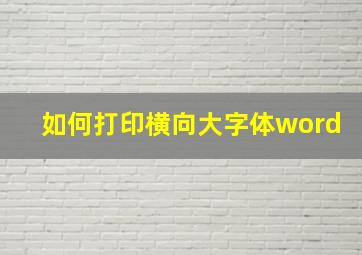 如何打印横向大字体word